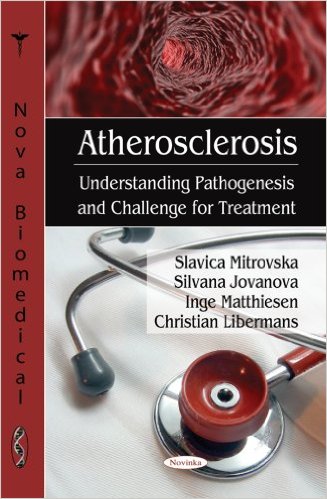 Nova Biomedical

Atherosclerosis

Understanding Pathogenesis and Challenge for Treatment

Slavica Mitrovska
Silvana Jovanova
Inge Matthiesen
Christian Libermans

Novinka